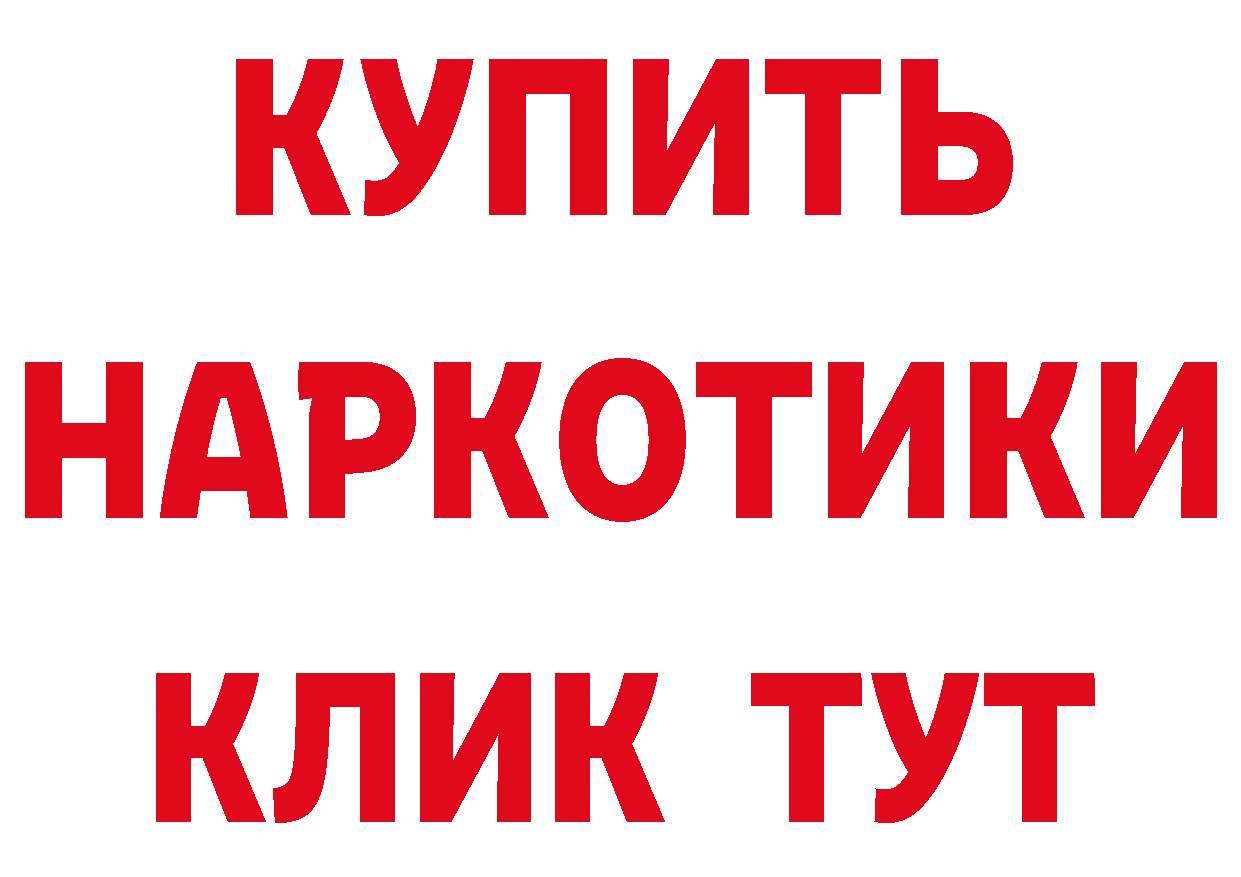 КУПИТЬ
НАРКОТИКИ
КЛИК ТУТ